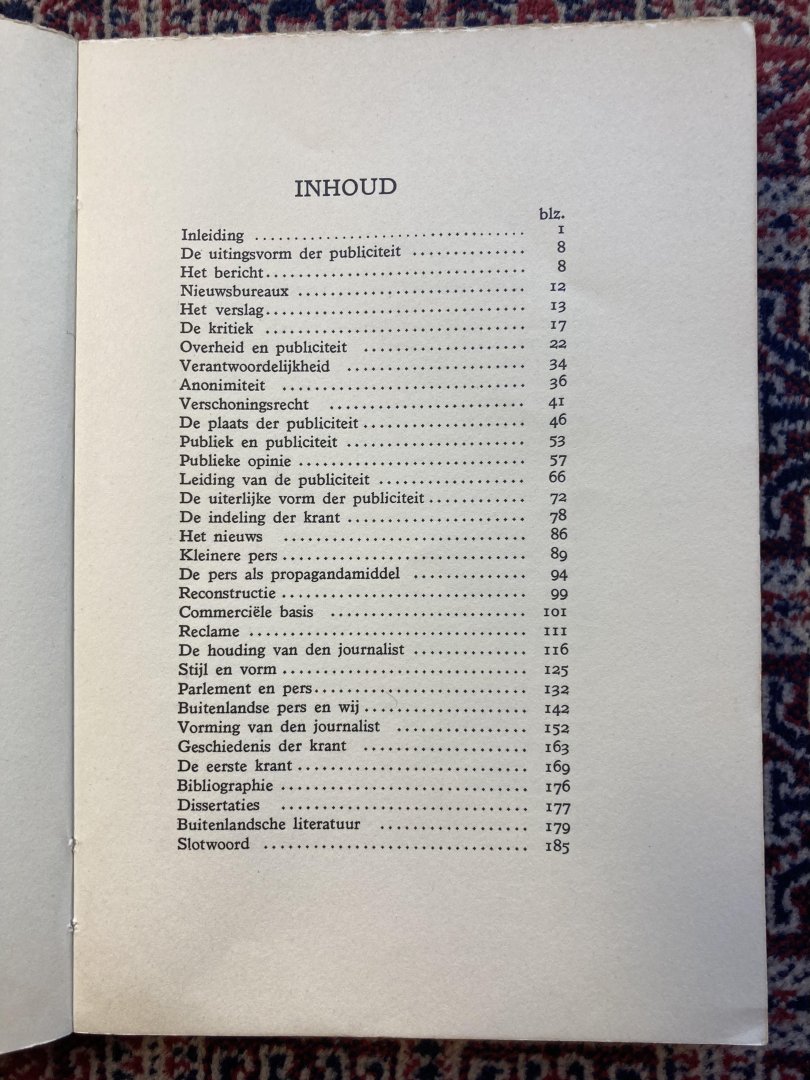 INHOUD

blz.
Inleiding 1
De uitingsvorm der publiciteit 8
Het bericht 8
Nieuwsbureaux 12
Het verslag 13
De kritiek 17
Overheid en publiciteit 22
Verantwoordelijkheid 34
Anonimiteit 36
Verschoningsrecht 41
De plaats der publiciteit 46
Publiek en publiciteit 53
Publieke opinie 57
Leiding van de publiciteit 66
De uiterlijke vorm der publiciteit 72
De indeling der krant 78
Het nieuws 86
Kleinere pers 89
De pers als propagandamiddel 94
Reconstructie 99
Commerciële basis 101
Reclame 111
De houding van den journalist 116
Stijl en vorm 125
Parlement en pers 132
Buitenlandse pers en wij 142
Vorming van den journalist 152
Geschiedenis der krant 163
De eerste krant 169
Bibliographie 176
Dissertaties 177
Buitenlandsche literatuur 179
Slotwoord 185